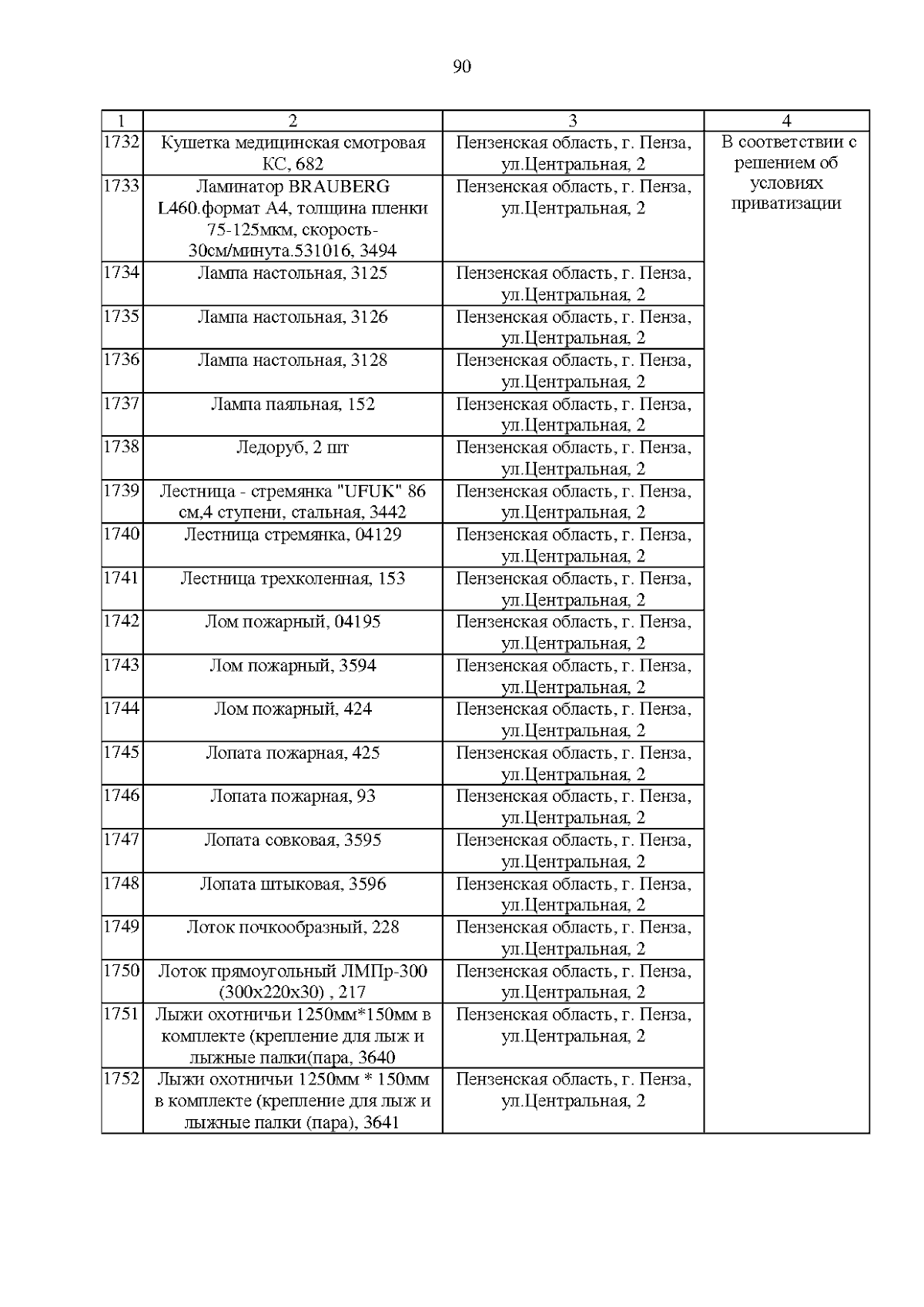 90

| 1 | 2 | 3 | 4 |
|---|---|---|---|
| 1732 | Кушетка медицинская смотровая КС, 682 | Пензенская область, г. Пенза, ул.Центральная, 2 | В соответствии с решением об условиях приватизации |
| 1733 | Ламинатор BRAUBERG L460.формат А4, толщина пленки 75-125мкм, скорость-30см/минута.531016, 3494 | Пензенская область, г. Пенза, ул.Центральная, 2 | |
| 1734 | Лампа настольная, 3125 | Пензенская область, г. Пенза, ул.Центральная, 2 | |
| 1735 | Лампа настольная, 3126 | Пензенская область, г. Пенза, ул.Центральная, 2 | |
| 1736 | Лампа настольная, 3128 | Пензенская область, г. Пенза, ул.Центральная, 2 | |
| 1737 | Лампа паяльная, 152 | Пензенская область, г. Пенза, ул.Центральная, 2 | |
| 1738 | Ледоруб, 2 шт | Пензенская область, г. Пенза, ул.Центральная, 2 | |
| 1739 | Лестница - стремянка "UFUK" 86 см,4 ступени, стальная, 3442 | Пензенская область, г. Пенза, ул.Центральная, 2 | |
| 1740 | Лестница стремянка, 04129 | Пензенская область, г. Пенза, ул.Центральная, 2 | |
| 1741 | Лестница трехколенная, 153 | Пензенская область, г. Пенза, ул.Центральная, 2 | |
| 1742 | Лом пожарный, 04195 | Пензенская область, г. Пенза, ул.Центральная, 2 | |
| 1743 | Лом пожарный, 3594 | Пензенская область, г. Пенза, ул.Центральная, 2 | |
| 1744 | Лом пожарный, 424 | Пензенская область, г. Пенза, ул.Центральная, 2 | |
| 1745 | Лопата пожарная, 425 | Пензенская область, г. Пенза, ул.Центральная, 2 | |
| 1746 | Лопата пожарная, 93 | Пензенская область, г. Пенза, ул.Центральная, 2 | |
| 1747 | Лопата совковая, 3595 | Пензенская область, г. Пенза, ул.Центральная, 2 | |
| 1748 | Лопата штыковая, 3596 | Пензенская область, г. Пенза, ул.Центральная, 2 | |
| 1749 | Лоток почкообразный, 228 | Пензенская область, г. Пенза, ул.Центральная, 2 | |
| 1750 | Лоток прямоугольный ЛМПр-300 (300х220х30) , 217 | Пензенская область, г. Пенза, ул.Центральная, 2 | |
| 1751 | Лыжи охотничьи 1250мм*150мм в комплекте (крепление для лыж и лыжные палки(пара, 3640 | Пензенская область, г. Пенза, ул.Центральная, 2 | |
| 1752 | Лыжи охотничьи 1250мм * 150мм в комплекте (крепление для лыж и лыжные палки (пара), 3641 | Пензенская область, г. Пенза, ул.Центральная, 2 | |